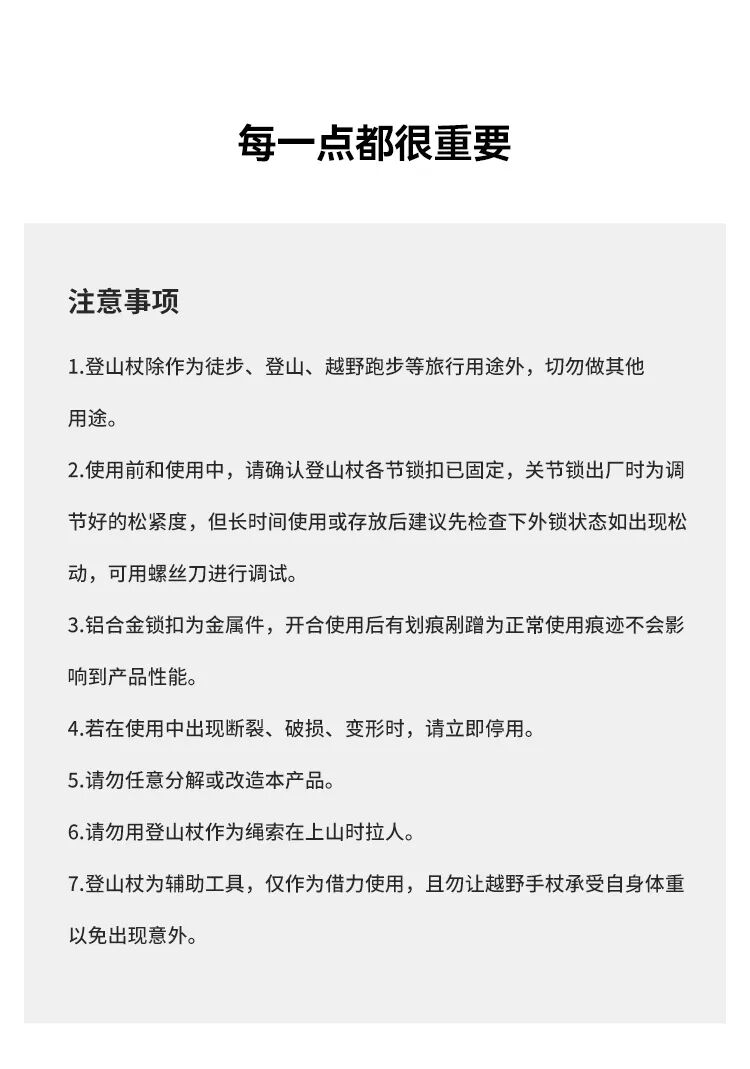 每一点都很重要

注意事项

1.登山杖除作为徒步、登山、越野跑步等旅行用途外，切勿做其他用途。

2.使用前和使用中，请确认登山杖各节锁扣已固定，关节锁出厂时为调节好的松紧度，但长时间使用或存放后建议先检查下外锁状态如出现松动，可用螺丝刀进行调试。

3.铝合金锁扣为金属件，开合使用后有划痕剐蹭为正常使用痕迹不会影响到产品性能。

4.若在使用中出现断裂、破损、变形时，请立即停用。

5.请勿任意分解或改造本产品。

6.请勿用登山杖作为绳索在上山时拉人。

7.登山杖为辅助工具，仅作为借力使用，且勿让越野手杖承受自身体重以免出现意外。